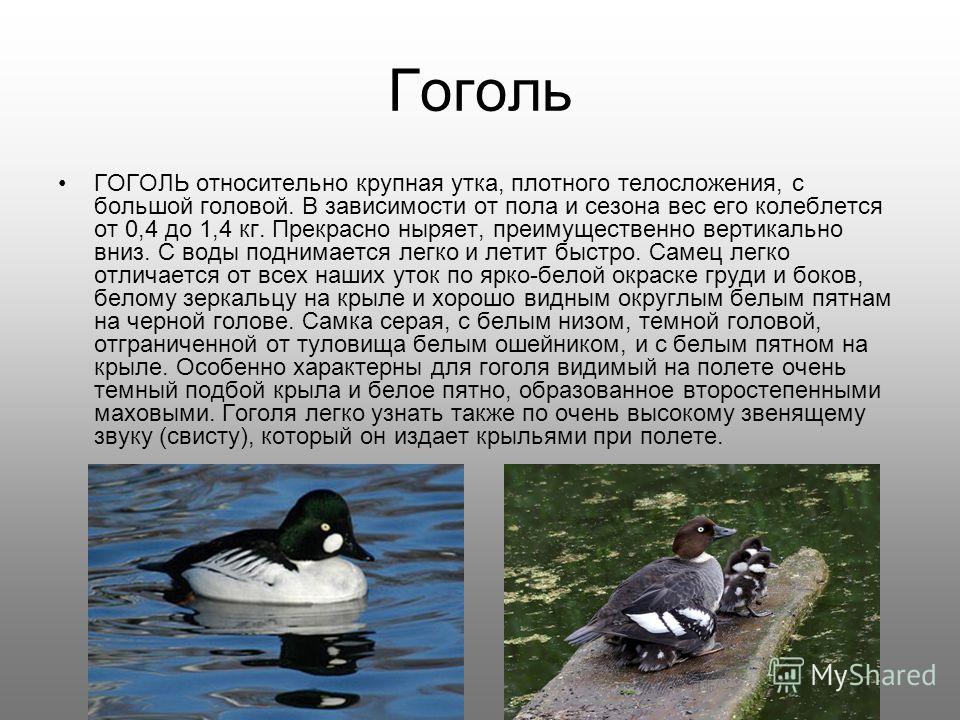 Гоголь

• ГОГОЛЬ относительно крупная утка, плотного телосложения, с большой головой. В зависимости от пола и сезона вес его колеблется от 0,4 до 1,4 кг. Прекрасно ныряет, преимущественно вертикально вниз. С воды поднимается легко и летит быстро. Самец легко отличается от всех наших уток по ярко-белой окраске груди и боков, белому зеркальцу на крыле и хорошо видным округлым белым пятнам на черной голове. Самка серая, с белым низом, темной головой, отграниченной от туловища белым ошейником, и с белым пятном на крыле. Особенно характерны для гоголя видимый на полете очень темный подбой крыла и белое пятно, образованное второстепенными маховыми. Гоголя легко узнать также по очень высокому звенящему звуку (свисту), который он издает крыльями при полете.

MyShared